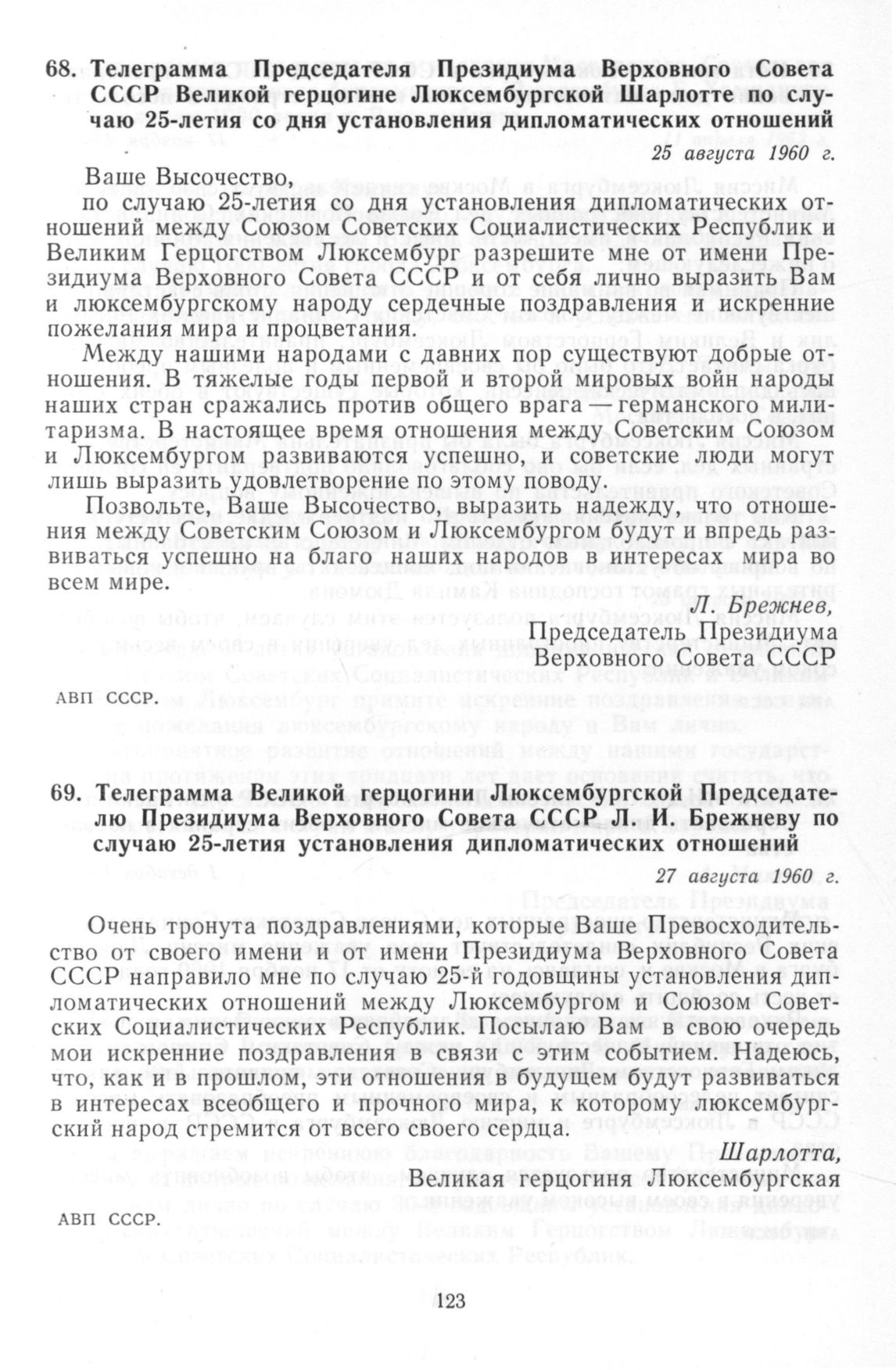 68. Телеграмма Председателя Президиума Верховного Совета СССР Великой герцогине Люксембургской Шарлотте по случаю 25-летия со дня установления дипломатических отношений

25 августа 1960 г.

Ваше Высочество,

по случаю 25-летия со дня установления дипломатических отношений между Союзом Советских Социалистических Республик и Великим Герцогством Люксембург разрешите мне от имени Президиума Верховного Совета СССР и от себя лично выразить Вам и люксембургскому народу сердечные поздравления и искренние пожелания мира и процветания.

Между нашими народами с давних пор существуют добрые отношения. В тяжелые годы первой и второй мировых войн народы наших стран сражались против общего врага — германского милитаризма. В настоящее время отношения между Советским Союзом и Люксембургом развиваются успешно, и советские люди могут лишь выразить удовлетворение по этому поводу.

Позвольте, Ваше Высочество, выразить надежду, что отношения между Советским Союзом и Люксембургом будут и впредь развиваться успешно на благо наших народов в интересах мира во всем мире.

Л. Брежнев,
Председатель Президиума
Верховного Совета СССР

АВП СССР.

69. Телеграмма Великой герцогини Люксембургской Председателю Президиума Верховного Совета СССР Л. И. Брежневу по случаю 25-летия установления дипломатических отношений

27 августа 1960 г.

Очень тронута поздравлениями, которые Ваше Превосходительство от своего имени и от имени Президиума Верховного Совета СССР направило мне по случаю 25-й годовщины установления дипломатических отношений между Люксембургом и Союзом Советских Социалистических Республик. Посылаю Вам в свою очередь мои искренние поздравления в связи с этим событием. Надеюсь, что, как и в прошлом, эти отношения в будущем будут развиваться в интересах всеобщего и прочного мира, к которому люксембургский народ стремится от всего своего сердца.

Шарлотта,
Великая герцогиня Люксембургская

АВП СССР.

123